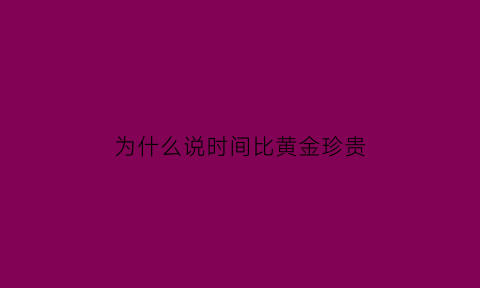 为什么说时间比黄金珍贵